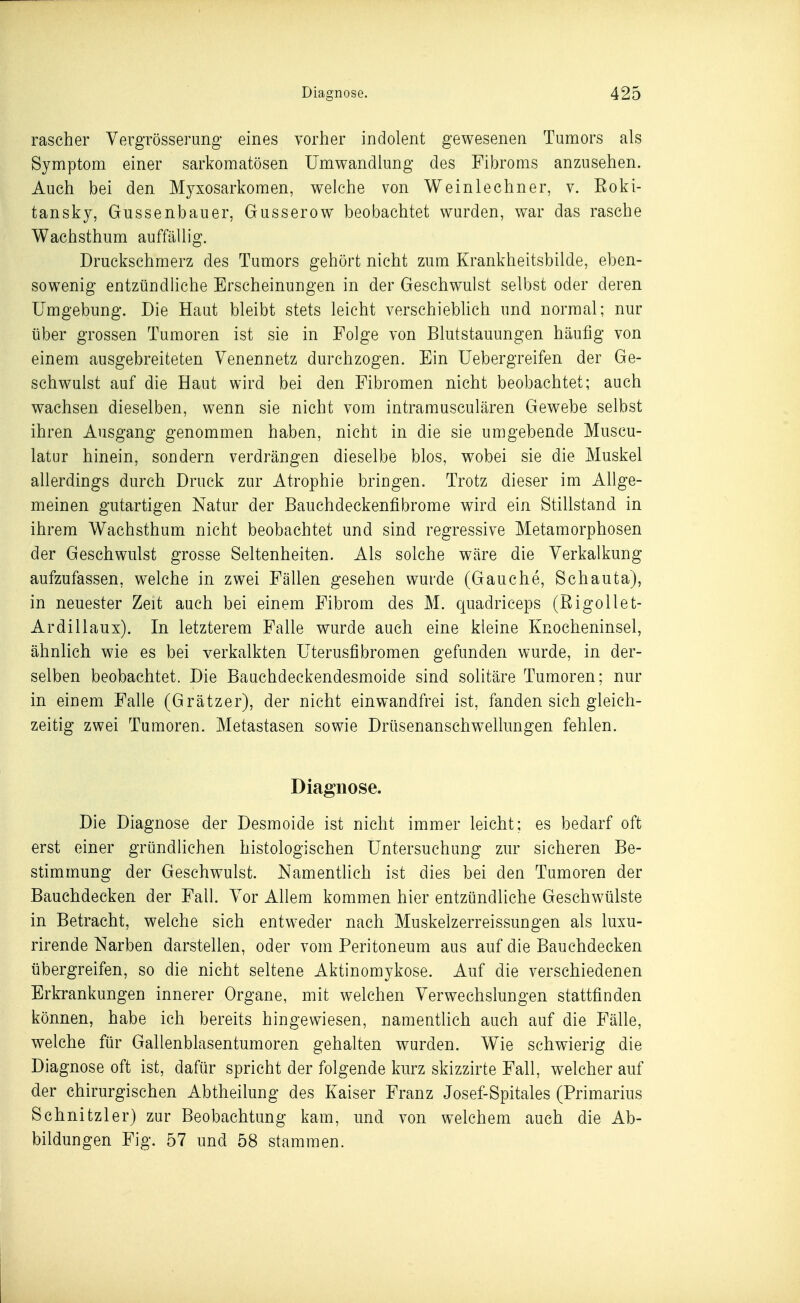 Diagnose. 425

rascher Vergrösserung eines vorher indolent gewesenen Tumors als Symptom einer sarkomatösen Umwandlung des Fibroms anzusehen. Auch bei den Myxosarkomen, welche von Weinlechner, v. Rokitansky, Gussenbauer, Gusserow beobachtet wurden, war das rasche Wachsthum auffällig.

Druckschmerz des Tumors gehört nicht zum Krankheitsbilde, ebensowenig entzündliche Erscheinungen in der Geschwulst selbst oder deren Umgebung. Die Haut bleibt stets leicht verschieblich und normal; nur über grossen Tumoren ist sie in Folge von Blutstauungen häufig von einem ausgebreiteten Venennetz durchzogen. Ein Uebergreifen der Geschwulst auf die Haut wird bei den Fibromen nicht beobachtet; auch wachsen dieselben, wenn sie nicht vom intramusculären Gewebe selbst ihren Ausgang genommen haben, nicht in die sie umgebende Musculatur hinein, sondern verdrängen dieselbe blos, wobei sie die Muskel allerdings durch Druck zur Atrophie bringen. Trotz dieser im Allgemeinen gutartigen Natur der Bauchdeckenfibrome wird ein Stillstand in ihrem Wachsthum nicht beobachtet und sind regressive Metamorphosen der Geschwulst grosse Seltenheiten. Als solche wäre die Verkalkung aufzufassen, welche in zwei Fällen gesehen wurde (Gauché, Schauta), in neuester Zeit auch bei einem Fibrom des M. quadriceps (Rigollet-Ardillaux). In letzterem Falle wurde auch eine kleine Knocheninsel, ähnlich wie es bei verkalkten Uterusfibromen gefunden wurde, in derselben beobachtet. Die Bauchdeckendesmoide sind solitäre Tumoren; nur in einem Falle (Grätzer), der nicht einwandfrei ist, fanden sich gleichzeitig zwei Tumoren. Metastasen sowie Drüsenanschwellungen fehlen.

Diagnose.

Die Diagnose der Desmoide ist nicht immer leicht; es bedarf oft erst einer gründlichen histologischen Untersuchung zur sicheren Bestimmung der Geschwulst. Namentlich ist dies bei den Tumoren der Bauchdecken der Fall. Vor Allem kommen hier entzündliche Geschwülste in Betracht, welche sich entweder nach Muskelzerreissungen als luxurirende Narben darstellen, oder vom Peritoneum aus auf die Bauchdecken übergreifen, so die nicht seltene Aktinomykose. Auf die verschiedenen Erkrankungen innerer Organe, mit welchen Verwechslungen stattfinden können, habe ich bereits hingewiesen, namentlich auch auf die Fälle, welche für Gallenblasentumoren gehalten wurden. Wie schwierig die Diagnose oft ist, dafür spricht der folgende kurz skizzirte Fall, welcher auf der chirurgischen Abtheilung des Kaiser Franz Josef-Spitales (Primarius Schnitzler) zur Beobachtung kam, und von welchem auch die Abbildungen Fig. 57 und 58 stammen.